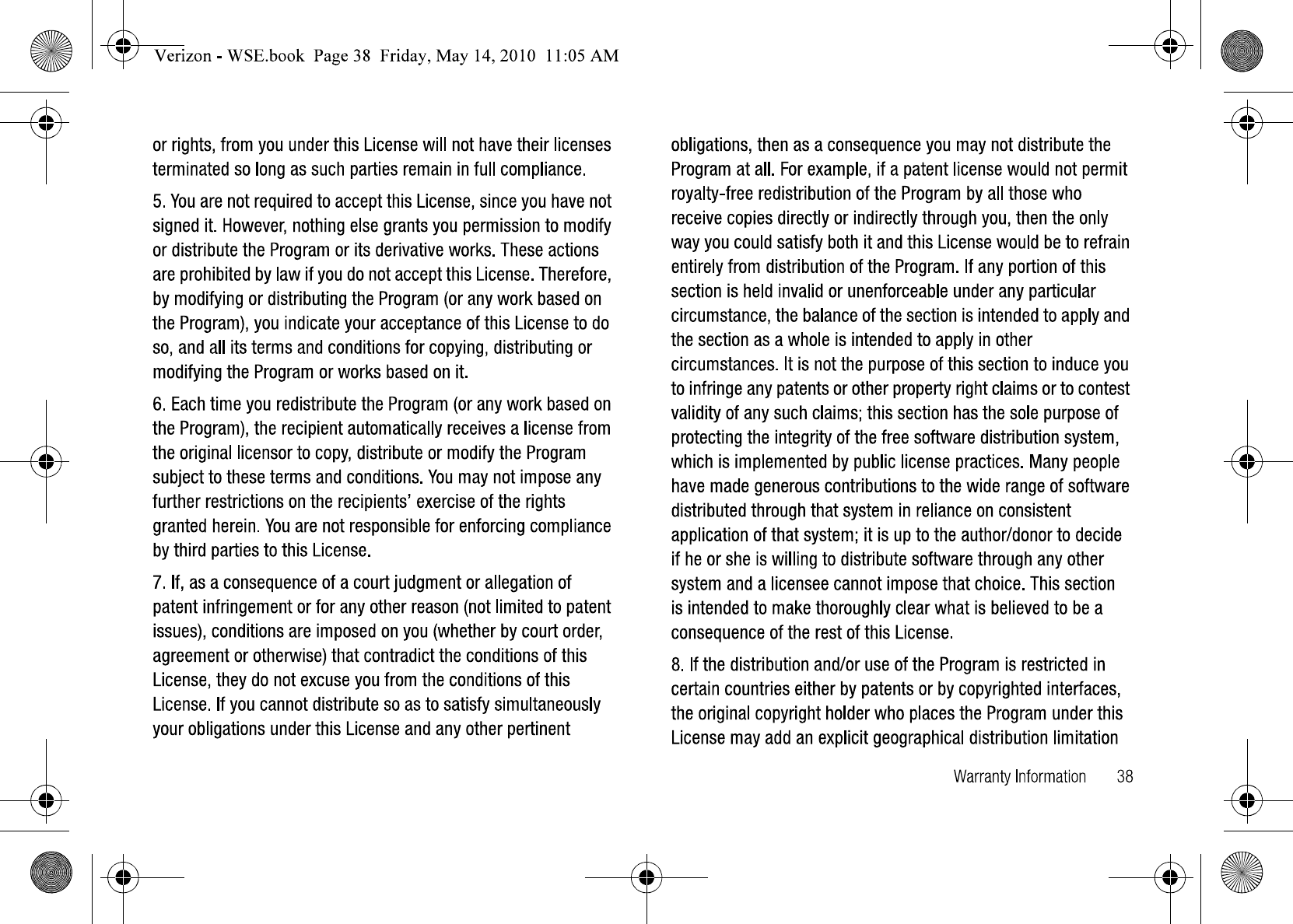 Verizon - WSE.book Page 38 Friday, May 14, 2010 11:05 AM

or rights, from you under this License will not have their licenses terminated so long as such parties remain in full compliance.

5. You are not required to accept this License, since you have not signed it. However, nothing else grants you permission to modify or distribute the Program or its derivative works. These actions are prohibited by law if you do not accept this License. Therefore, by modifying or distributing the Program (or any work based on the Program), you indicate your acceptance of this License to do so, and all its terms and conditions for copying, distributing or modifying the Program or works based on it.

6. Each time you redistribute the Program (or any work based on the Program), the recipient automatically receives a license from the original licensor to copy, distribute or modify the Program subject to these terms and conditions. You may not impose any further restrictions on the recipients' exercise of the rights granted herein. You are not responsible for enforcing compliance by third parties to this License.

7. If, as a consequence of a court judgment or allegation of patent infringement or for any other reason (not limited to patent issues), conditions are imposed on you (whether by court order, agreement or otherwise) that contradict the conditions of this License, they do not excuse you from the conditions of this License. If you cannot distribute so as to satisfy simultaneously your obligations under this License and any other pertinent

obligations, then as a consequence you may not distribute the Program at all. For example, if a patent license would not permit royalty-free redistribution of the Program by all those who receive copies directly or indirectly through you, then the only way you could satisfy both it and this License would be to refrain entirely from distribution of the Program. If any portion of this section is held invalid or unenforceable under any particular circumstance, the balance of the section is intended to apply and the section as a whole is intended to apply in other circumstances. It is not the purpose of this section to induce you to infringe any patents or other property right claims or to contest validity of any such claims; this section has the sole purpose of protecting the integrity of the free software distribution system, which is implemented by public license practices. Many people have made generous contributions to the wide range of software distributed through that system in reliance on consistent application of that system; it is up to the author/donor to decide if he or she is willing to distribute software through any other system and a licensee cannot impose that choice. This section is intended to make thoroughly clear what is believed to be a consequence of the rest of this License.

8. If the distribution and/or use of the Program is restricted in certain countries either by patents or by copyrighted interfaces, the original copyright holder who places the Program under this License may add an explicit geographical distribution limitation

Warranty Information 38